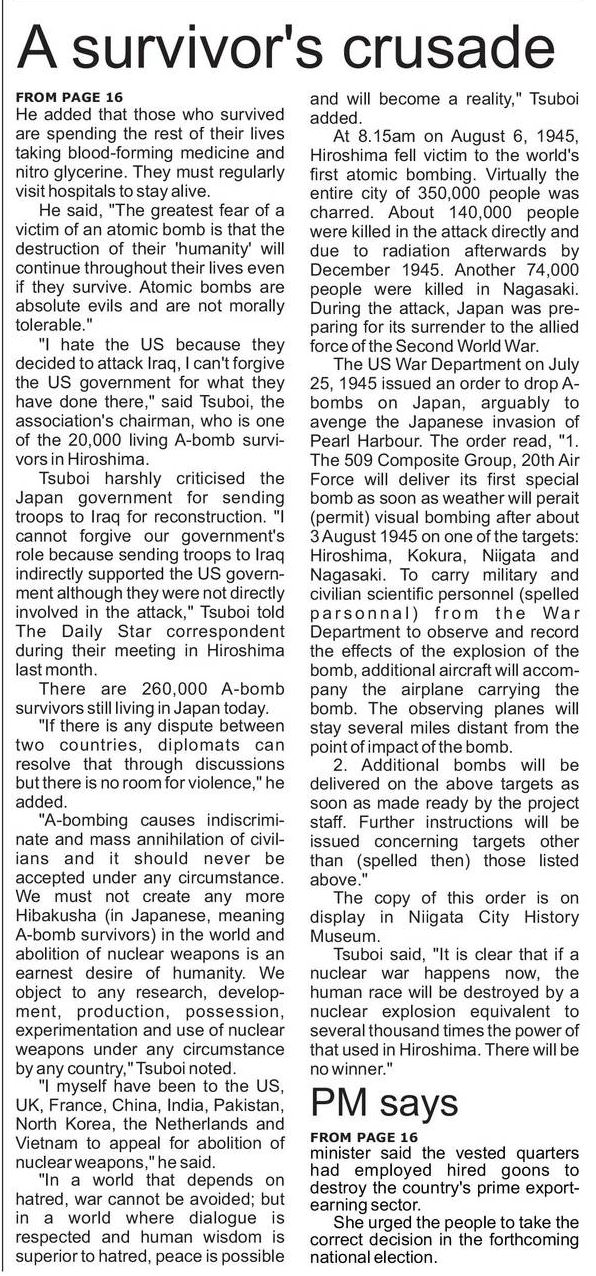 A survivor's crusade

FROM PAGE 16
He added that those who survived are spending the rest of their lives taking blood-forming medicine and nitro glycerine. They must regularly visit hospitals to stay alive.

He said, "The greatest fear of a victim of an atomic bomb is that the destruction of their 'humanity' will continue throughout their lives even if they survive. Atomic bombs are absolute evils and are not morally tolerable."

"I hate the US because they decided to attack Iraq, I can't forgive the US government for what they have done there," said Tsuboi, the association's chairman, who is one of the 20,000 living A-bomb survivors in Hiroshima.

Tsuboi harshly criticised the Japan government for sending troops to Iraq for reconstruction. "I cannot forgive our government's role because sending troops to Iraq indirectly supported the US government although they were not directly involved in the attack," Tsuboi told The Daily Star correspondent during their meeting in Hiroshima last month.

There are 260,000 A-bomb survivors still living in Japan today.

"If there is any dispute between two countries, diplomats can resolve that through discussions but there is no room for violence," he added.

"A-bombing causes indiscriminate and mass annihilation of civilians and it should never be accepted under any circumstance. We must not create any more Hibakusha (in Japanese, meaning A-bomb survivors) in the world and abolition of nuclear weapons is an earnest desire of humanity. We object to any research, development, production, possession, experimentation and use of nuclear weapons under any circumstance by any country," Tsuboi noted.

"I myself have been to the US, UK, France, China, India, Pakistan, North Korea, the Netherlands and Vietnam to appeal for abolition of nuclear weapons," he said.

"In a world that depends on hatred, war cannot be avoided; but in a world where dialogue is respected and human wisdom is superior to hatred, peace is possible and will become a reality," Tsuboi added.

At 8.15am on August 6, 1945, Hiroshima fell victim to the world's first atomic bombing. Virtually the entire city of 350,000 people was charred. About 140,000 people were killed in the attack directly and due to radiation afterwards by December 1945. Another 74,000 people were killed in Nagasaki. During the attack, Japan was preparing for its surrender to the allied force of the Second World War.

The US War Department on July 25, 1945 issued an order to drop A-bombs on Japan, arguably to avenge the Japanese invasion of Pearl Harbour. The order read, "1. The 509 Composite Group, 20th Air Force will deliver its first special bomb as soon as weather will perait (permit) visual bombing after about 3 August 1945 on one of the targets: Hiroshima, Kokura, Niigata and Nagasaki. To carry military and civilian scientific personnel (spelled parsonnal) from the War Department to observe and record the effects of the explosion of the bomb, additional aircraft will accompany the airplane carrying the bomb. The observing planes will stay several miles distant from the point of impact of the bomb.

2. Additional bombs will be delivered on the above targets as soon as made ready by the project staff. Further instructions will be issued concerning targets other than (spelled then) those listed above."

The copy of this order is on display in Niigata City History Museum.

Tsuboi said, "It is clear that if a nuclear war happens now, the human race will be destroyed by a nuclear explosion equivalent to several thousand times the power of that used in Hiroshima. There will be no winner."

PM says

FROM PAGE 16
minister said the vested quarters had employed hired goons to destroy the country's prime export-earning sector.

She urged the people to take the correct decision in the forthcoming national election.